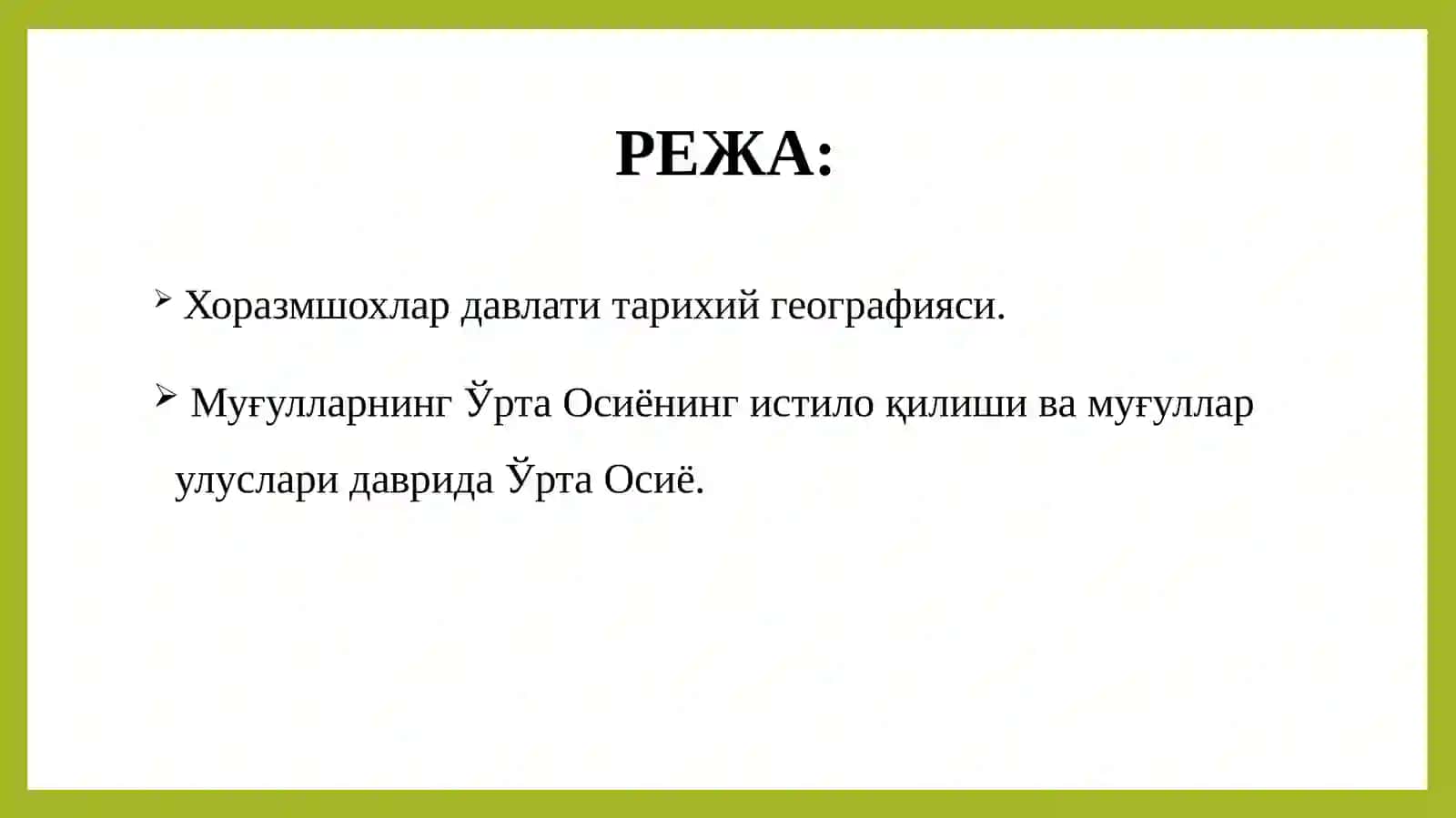 РЕЖА:

➢ Хоразмшохлар давлати тарихий географияси.

➢ Муғулларнинг Ўрта Осиёнинг истило қилиши ва муғуллар улуслари даврида Ўрта Осиё.